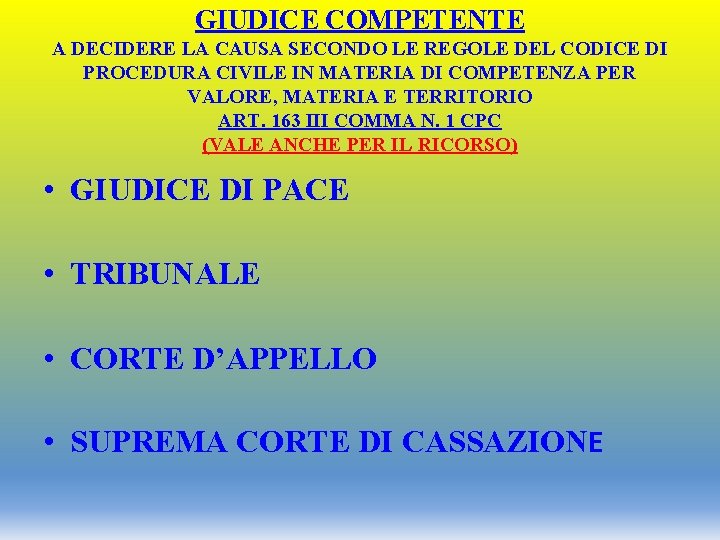 GIUDICE COMPETENTE

A DECIDERE LA CAUSA SECONDO LE REGOLE DEL CODICE DI PROCEDURA CIVILE IN MATERIA DI COMPETENZA PER VALORE, MATERIA E TERRITORIO

ART. 163 III COMMA N. 1 CPC

(VALE ANCHE PER IL RICORSO)

• GIUDICE DI PACE

• TRIBUNALE

• CORTE D'APPELLO

• SUPREMA CORTE DI CASSAZIONE